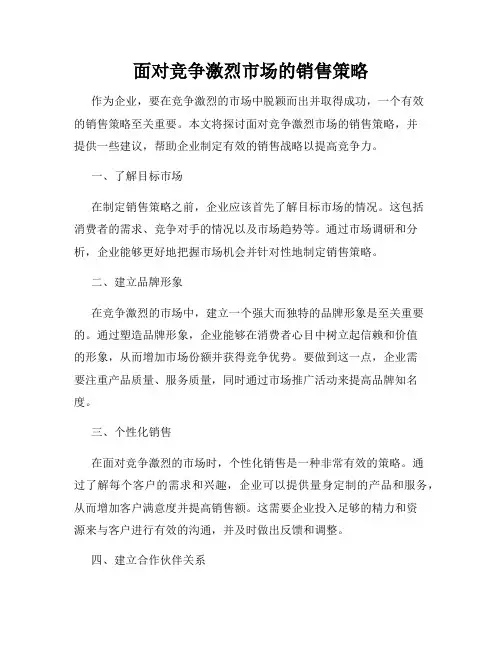 面对竞争激烈市场的销售策略

作为企业，要在竞争激烈的市场中脱颖而出并取得成功，一个有效的销售策略至关重要。本文将探讨面对竞争激烈市场的销售策略，并提供一些建议，帮助企业制定有效的销售战略以提高竞争力。

一、了解目标市场

在制定销售策略之前，企业应该首先了解目标市场的情况。这包括消费者的需求、竞争对手的情况以及市场趋势等。通过市场调研和分析，企业能够更好地把握市场机会并针对性地制定销售策略。

二、建立品牌形象

在竞争激烈的市场中，建立一个强大而独特的品牌形象是至关重要的。通过塑造品牌形象，企业能够在消费者心目中树立起信赖和价值的形象，从而增加市场份额并获得竞争优势。要做到这一点，企业需要注重产品质量、服务质量，同时通过市场推广活动来提高品牌知名度。

三、个性化销售

在面对竞争激烈的市场时，个性化销售是一种非常有效的策略。通过了解每个客户的需求和兴趣，企业可以提供量身定制的产品和服务，从而增加客户满意度并提高销售额。这需要企业投入足够的精力和资源来与客户进行有效的沟通，并及时做出反馈和调整。

四、建立合作伙伴关系